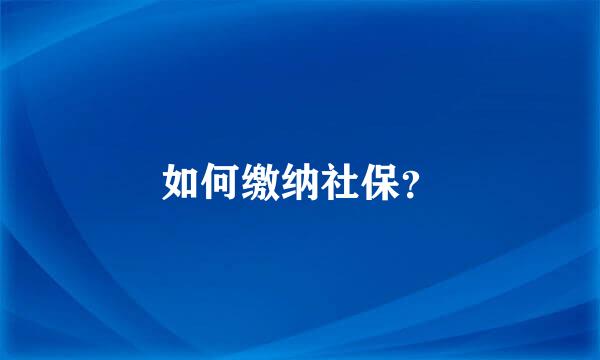 如何缴纳社保?